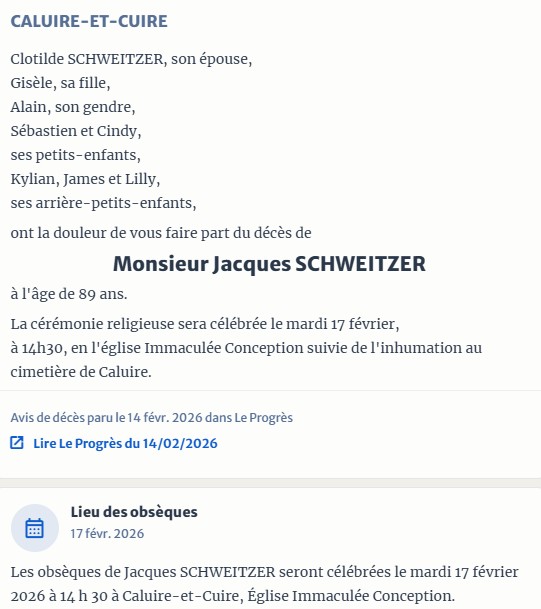 CALUIRE-ET-CUIRE

Clotilde SCHWEITZER, son épouse,
Gisèle, sa fille,
Alain, son gendre,
Sébastien et Cindy,
ses petits-enfants,
Kylian, James et Lilly,
ses arrière-petits-enfants,

ont la douleur de vous faire part du décès de

Monsieur Jacques SCHWEITZER

à l'âge de 89 ans.

La cérémonie religieuse sera célébrée le mardi 17 février, à 14h30, en l'église Immaculée Conception suivie de l'inhumation au cimetière de Caluire.

Avis de décès paru le 14 févr. 2026 dans Le Progrès

Lire Le Progrès du 14/02/2026

Lieu des obsèques
17 févr. 2026

Les obsèques de Jacques SCHWEITZER seront célébrées le mardi 17 février 2026 à 14 h 30 à Caluire-et-Cuire, Église Immaculée Conception.